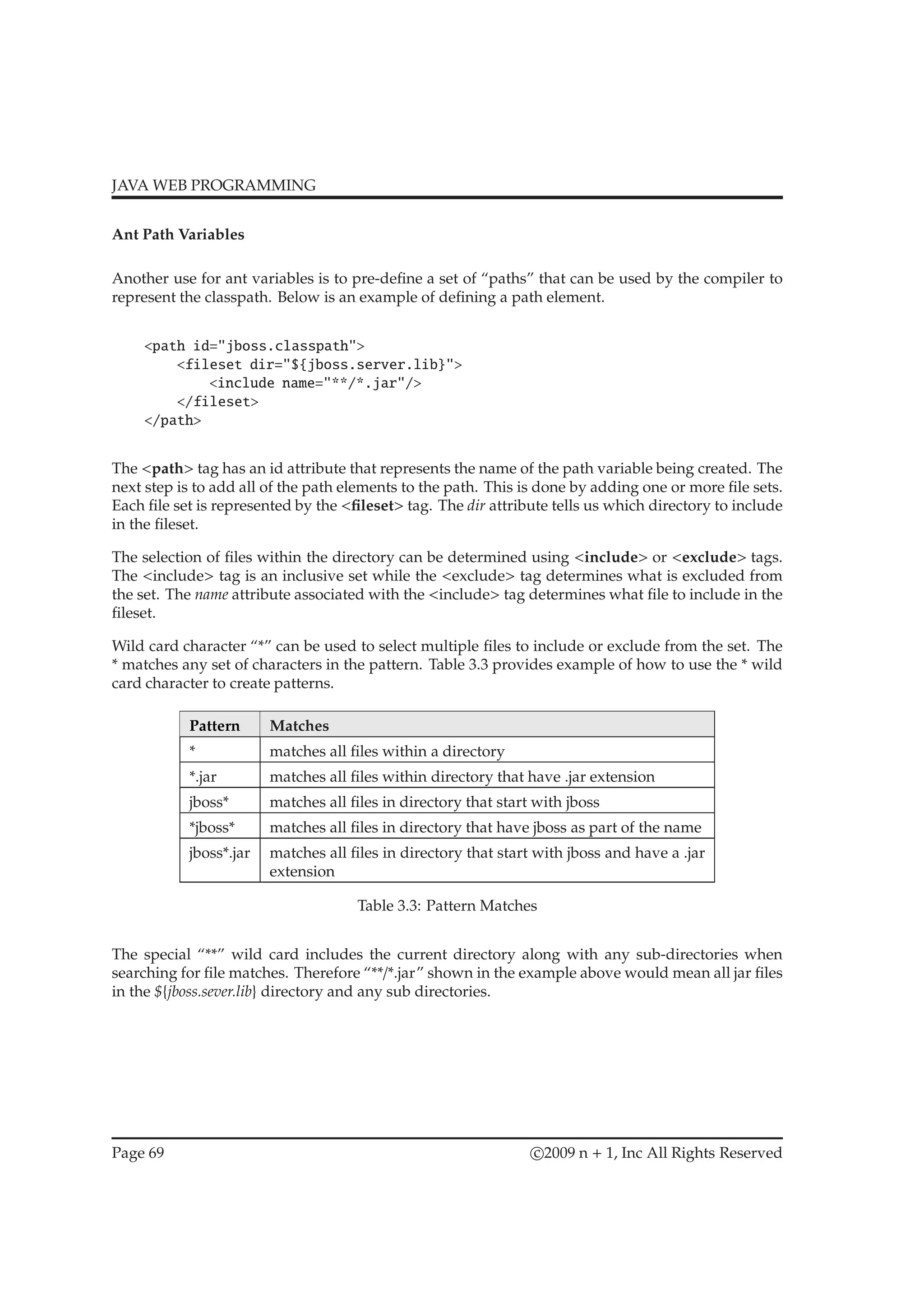 JAVA WEB PROGRAMMING

Ant Path Variables

Another use for ant variables is to pre-define a set of “paths” that can be used by the compiler to represent the classpath. Below is an example of defining a path element.

<path id="jboss.classpath">
    <fileset dir="${jboss.server.lib}">
        <include name="**/*.jar"/>
    </fileset>
</path>

The <path> tag has an id attribute that represents the name of the path variable being created. The next step is to add all of the path elements to the path. This is done by adding one or more file sets. Each file set is represented by the <fileset> tag. The dir attribute tells us which directory to include in the fileset.

The selection of files within the directory can be determined using <include> or <exclude> tags. The <include> tag is an inclusive set while the <exclude> tag determines what is excluded from the set. The name attribute associated with the <include> tag determines what file to include in the fileset.

Wild card character “*” can be used to select multiple files to include or exclude from the set. The * matches any set of characters in the pattern. Table 3.3 provides example of how to use the * wild card character to create patterns.

| Pattern | Matches |
|---|---|
| * | matches all files within a directory |
| *.jar | matches all files within directory that have .jar extension |
| jboss* | matches all files in directory that start with jboss |
| *jboss* | matches all files in directory that have jboss as part of the name |
| jboss*.jar | matches all files in directory that start with jboss and have a .jar extension |

Table 3.3: Pattern Matches

The special “**” wild card includes the current directory along with any sub-directories when searching for file matches. Therefore “**/*.jar” shown in the example above would mean all jar files in the ${jboss.sever.lib} directory and any sub directories.

Page 69 ©2009 n + 1, Inc All Rights Reserved